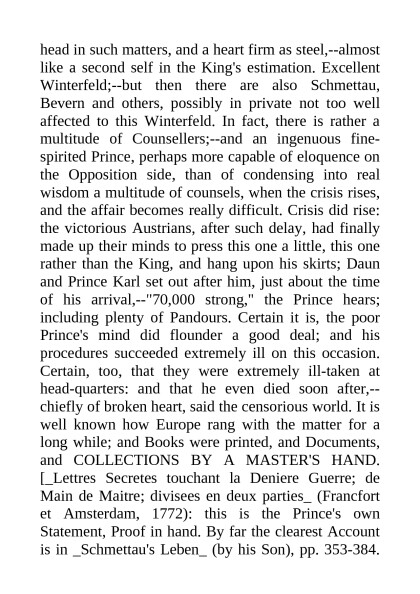 head in such matters, and a heart firm as steel,--almost like a second self in the King's estimation. Excellent Winterfeld;--but then there are also Schmettau, Bevern and others, possibly in private not too well affected to this Winterfeld. In fact, there is rather a multitude of Counsellers;--and an ingenuous fine-spirited Prince, perhaps more capable of eloquence on the Opposition side, than of condensing into real wisdom a multitude of counsels, when the crisis rises, and the affair becomes really difficult. Crisis did rise: the victorious Austrians, after such delay, had finally made up their minds to press this one a little, this one rather than the King, and hang upon his skirts; Daun and Prince Karl set out after him, just about the time of his arrival,--"70,000 strong," the Prince hears; including plenty of Pandours. Certain it is, the poor Prince's mind did flounder a good deal; and his procedures succeeded extremely ill on this occasion. Certain, too, that they were extremely ill-taken at head-quarters: and that he even died soon after,--chiefly of broken heart, said the censorious world. It is well known how Europe rang with the matter for a long while; and Books were printed, and Documents, and COLLECTIONS BY A MASTER'S HAND. [_Lettres Secretes touchant la Deniere Guerre; de Main de Maitre; divisees en deux parties_ (Francfort et Amsterdam, 1772): this is the Prince's own Statement, Proof in hand. By far the clearest Account is in _Schmettau's Leben_ (by his Son), pp. 353-384.